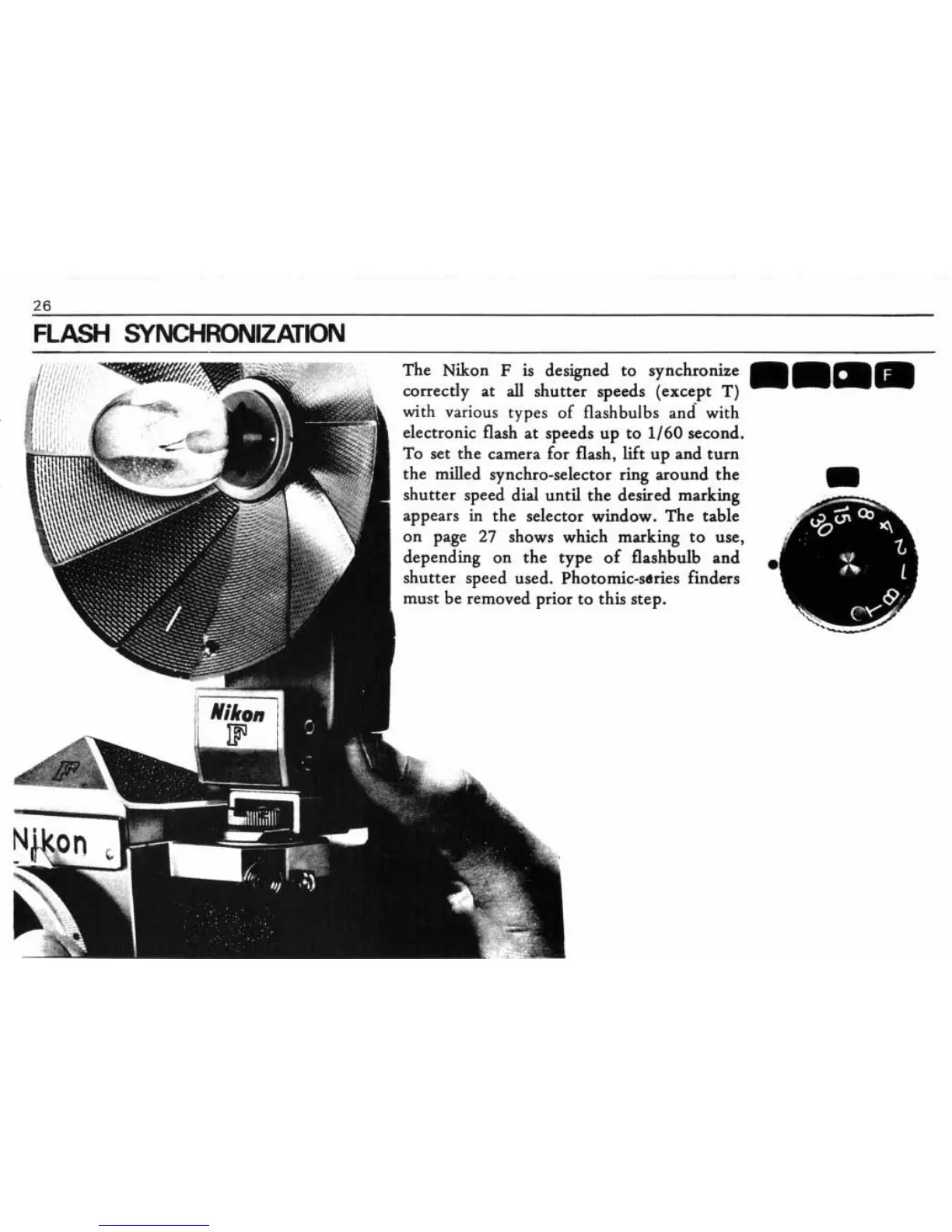 26

FLASH SYNCHRONIZATION

The Nikon F is designed to synchronize correctly at all shutter speeds (except T) with various types of flashbulbs and with electronic flash at speeds up to 1/60 second. To set the camera for flash, lift up and turn the milled synchro-selector ring around the shutter speed dial until the desired marking appears in the selector window. The table on page 27 shows which marking to use, depending on the type of flashbulb and shutter speed used. Photomic-series finders must be removed prior to this step.

F

30 15 8 4 2 1 B T

Nikon F

F

Nikon